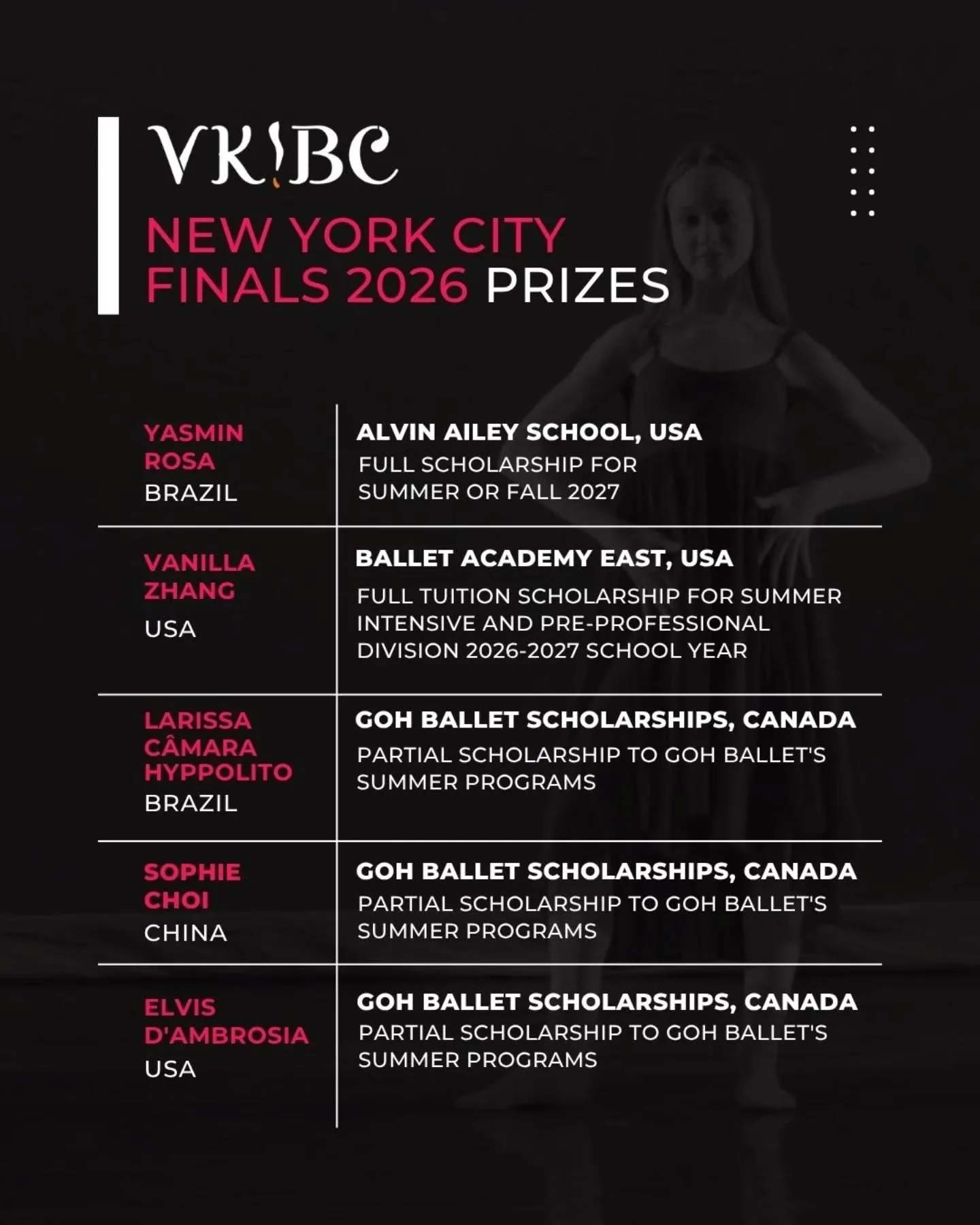 VKIBC

NEW YORK CITY FINALS 2026 PRIZES

| | |
|---|---|
| YASMIN ROSA BRAZIL | ALVIN AILEY SCHOOL, USA FULL SCHOLARSHIP FOR SUMMER OR FALL 2027 |
| VANILLA ZHANG USA | BALLET ACADEMY EAST, USA FULL TUITION SCHOLARSHIP FOR SUMMER INTENSIVE AND PRE-PROFESSIONAL DIVISION 2026-2027 SCHOOL YEAR |
| LARISSA CÂMARA HYPPOLITO BRAZIL | GOH BALLET SCHOLARSHIPS, CANADA PARTIAL SCHOLARSHIP TO GOH BALLET'S SUMMER PROGRAMS |
| SOPHIE CHOI CHINA | GOH BALLET SCHOLARSHIPS, CANADA PARTIAL SCHOLARSHIP TO GOH BALLET'S SUMMER PROGRAMS |
| ELVIS D'AMBROSIA USA | GOH BALLET SCHOLARSHIPS, CANADA PARTIAL SCHOLARSHIP TO GOH BALLET'S SUMMER PROGRAMS |